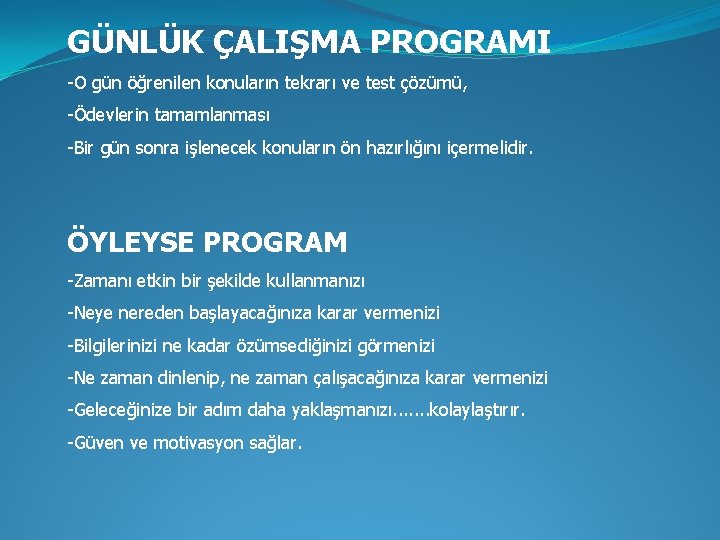 GÜNLÜK ÇALIŞMA PROGRAMI

-O gün öğrenilen konuların tekrarı ve test çözümü,

-Ödevlerin tamamlanması

-Bir gün sonra işlenecek konuların ön hazırlığını içermelidir.

ÖYLEYSE PROGRAM

-Zamanı etkin bir şekilde kullanmanızı

-Neye nereden başlayacağınıza karar vermenizi

-Bilgilerinizi ne kadar özümsediğinizi görmenizi

-Ne zaman dinlenip, ne zaman çalışacağınıza karar vermenizi

-Geleceğinize bir adım daha yaklaşmanızı.......kolaylaştırır.

-Güven ve motivasyon sağlar.